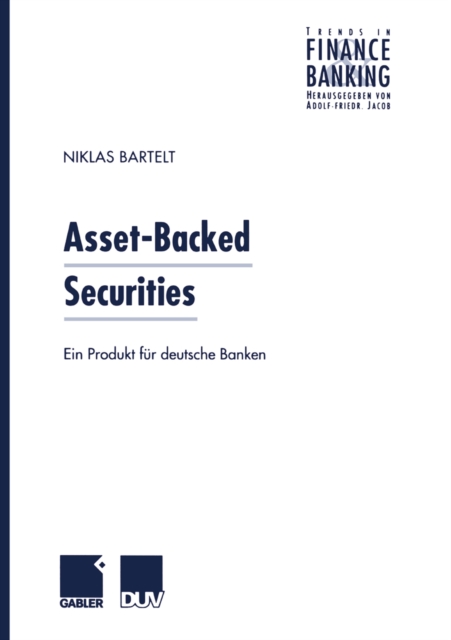 TRENDS IN
FINANCE
&
BANKING
HERAUSGEGEBEN VON
ADOLF-FRIEDR. JACOB

NIKLAS BARTELT

Asset-Backed Securities

Ein Produkt für deutsche Banken

GABLER

DUV